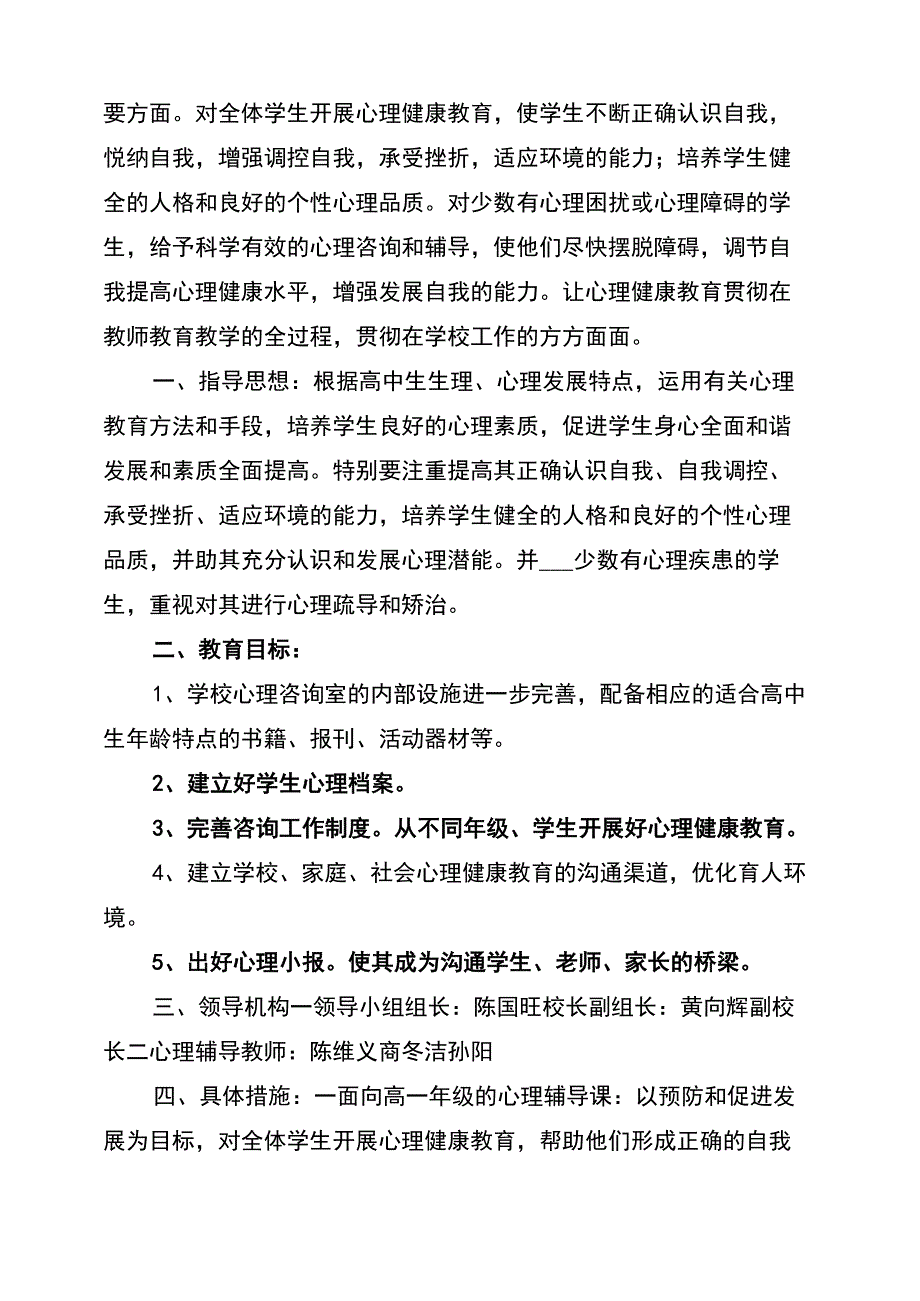 要方面。对全体学生开展心理健康教育，使学生不断正确认识自我，悦纳自我，增强调控自我，承受挫折，适应环境的能力；培养学生健全的人格和良好的个性心理品质。对少数有心理困扰或心理障碍的学生，给予科学有效的心理咨询和辅导，使他们尽快摆脱障碍，调节自我提高心理健康水平，增强发展自我的能力。让心理健康教育贯彻在教师教育教学的全过程，贯彻在学校工作的方方面面。

一、指导思想：根据高中生生理、心理发展特点，运用有关心理教育方法和手段，培养学生良好的心理素质，促进学生身心全面和谐发展和素质全面提高。特别要注重提高其正确认识自我、自我调控、承受挫折、适应环境的能力，培养学生健全的人格和良好的个性心理品质，并助其充分认识和发展心理潜能。并___少数有心理疾患的学生，重视对其进行心理疏导和矫治。

二、教育目标：

1、学校心理咨询室的内部设施进一步完善，配备相应的适合高中生年龄特点的书籍、报刊、活动器材等。

2、建立好学生心理档案。

3、完善咨询工作制度。从不同年级、学生开展好心理健康教育。

4、建立学校、家庭、社会心理健康教育的沟通渠道，优化育人环境。

5、出好心理小报。使其成为沟通学生、老师、家长的桥梁。

三、领导机构一领导小组组长：陈国旺校长副组长：黄向辉副校长二心理辅导教师：陈维义商冬洁孙阳

四、具体措施：一面向高一年级的心理辅导课：以预防和促进发展为目标，对全体学生开展心理健康教育，帮助他们形成正确的自我